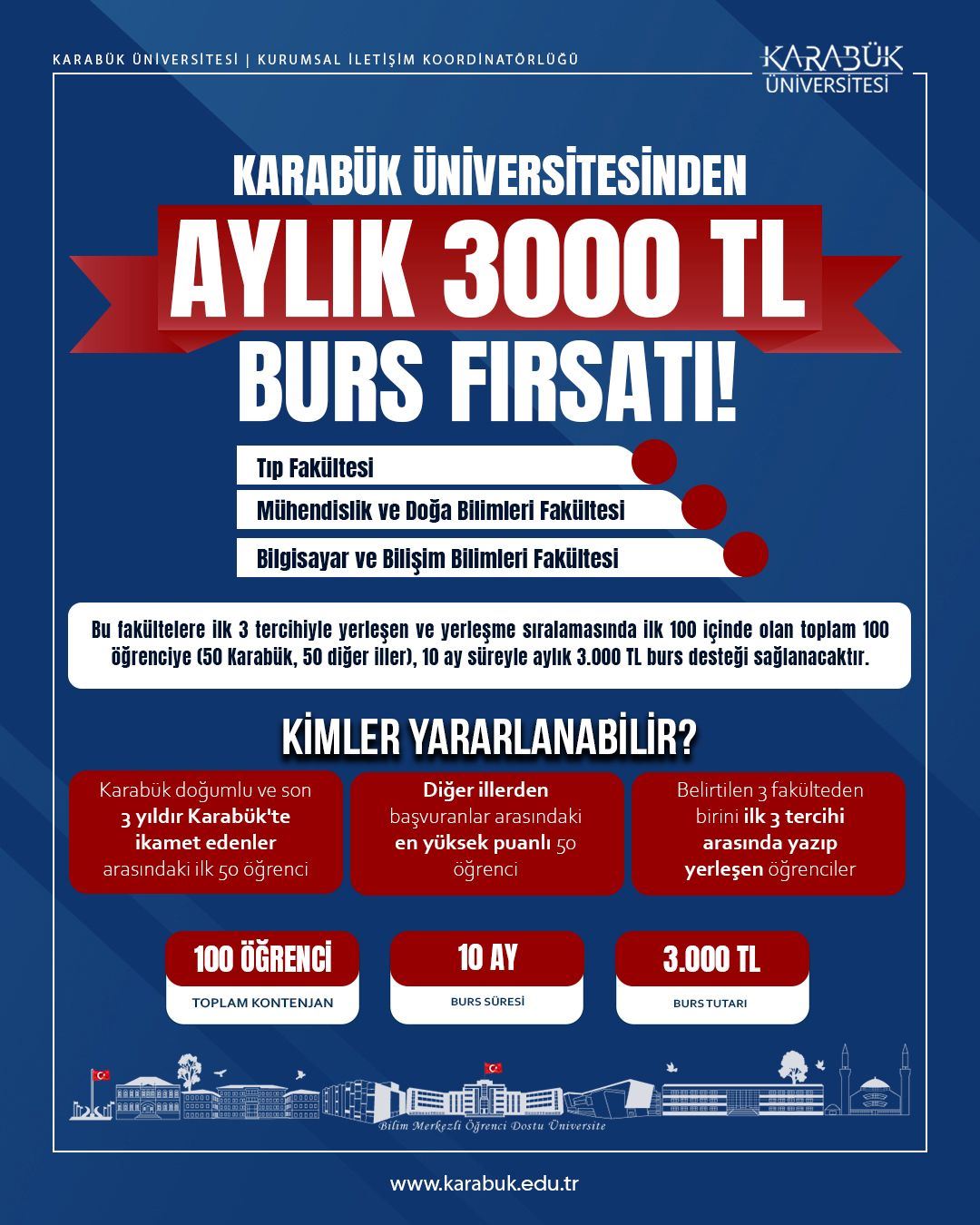 KARABÜK ÜNİVERSİTESİ | KURUMSAL İLETİŞİM KOORDİNATÖRLÜĞÜ

KARABÜK ÜNİVERSİTESİ

KARABÜK ÜNİVERSİTESİNDEN
AYLIK 3000 TL
BURS FIRSATI!

Tıp Fakültesi
Mühendislik ve Doğa Bilimleri Fakültesi
Bilgisayar ve Bilişim Bilimleri Fakültesi

Bu fakültelere ilk 3 tercihiyle yerleşen ve yerleşme sıralamasında ilk 100 içinde olan toplam 100 öğrenciye (50 Karabük, 50 diğer iller), 10 ay süreyle aylık 3.000 TL burs desteği sağlanacaktır.

KİMLER YARARLANABİLİR?

Karabük doğumlu ve son 3 yıldır Karabük'te ikamet edenler arasındaki ilk 50 öğrenci

Diğer illerden başvuranlar arasındaki en yüksek puanlı 50 öğrenci

Belirtilen 3 fakülteden birini ilk 3 tercihi arasında yazıp yerleşen öğrenciler

100 ÖĞRENCİ
TOPLAM KONTENJAN

10 AY
BURS SÜRESİ

3.000 TL
BURS TUTARI

Bilim Merkezli Öğrenci Dostu Üniversite

www.karabuk.edu.tr